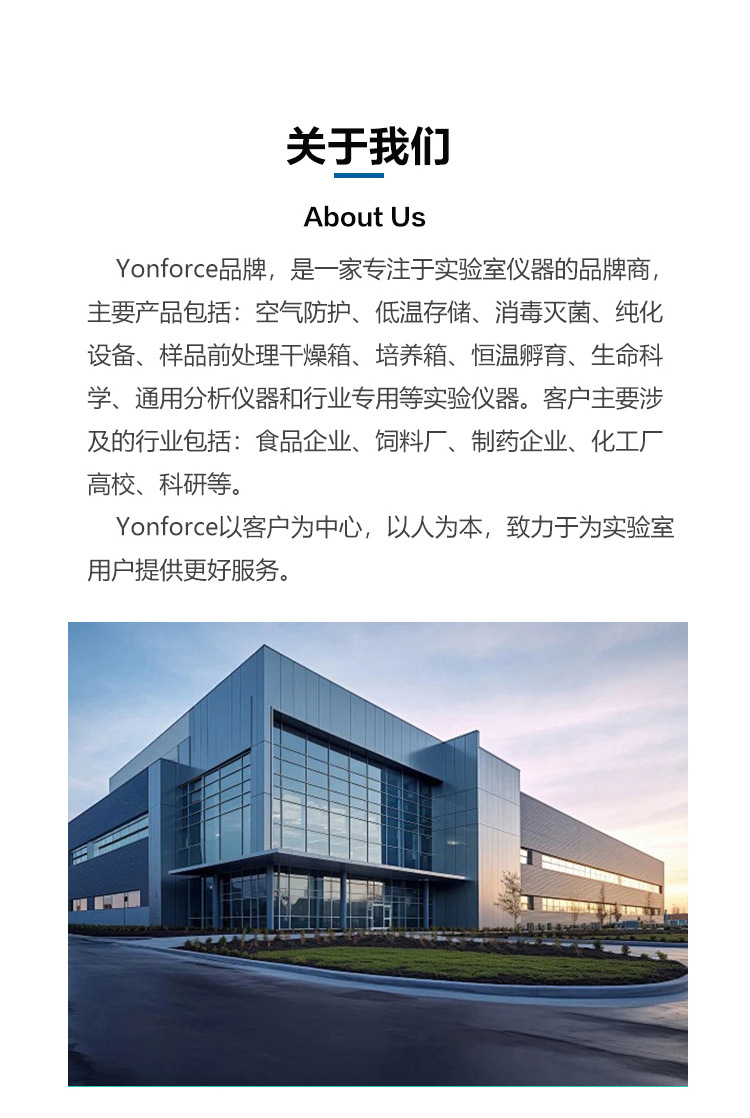 关于我们

About Us

Yonforce品牌，是一家专注于实验室仪器的品牌商，主要产品包括：空气防护、低温存储、消毒灭菌、纯化设备、样品前处理干燥箱、培养箱、恒温孵育、生命科学、通用分析仪器和行业专用等实验仪器。客户主要涉及的行业包括：食品企业、饲料厂、制药企业、化工厂高校、科研等。

Yonforce以客户为中心，以人为本，致力于为实验室用户提供更好服务。